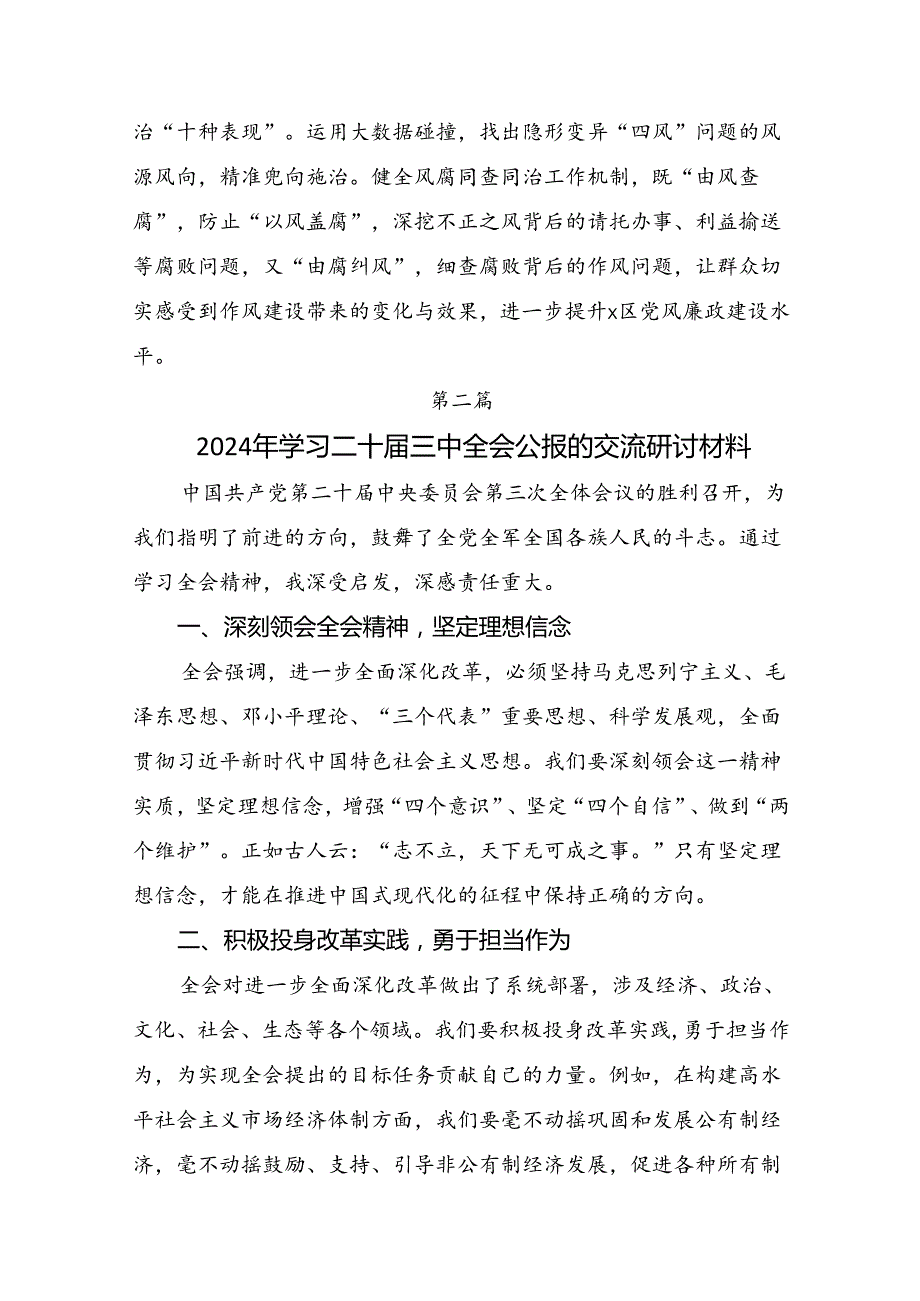 治“十种表现”。运用大数据碰撞，找出隐形变异“四风”问题的风源风向，精准兜向施治。健全风腐同查同治工作机制，既“由风查腐”，防止“以风盖腐”，深挖不正之风背后的请托办事、利益输送等腐败问题，又“由腐纠风”，细查腐败背后的作风问题，让群众切实感受到作风建设带来的变化与效果，进一步提升x区党风廉政建设水平。

第二篇

2024年学习二十届三中全会公报的交流研讨材料

中国共产党第二十届中央委员会第三次全体会议的胜利召开，为我们指明了前进的方向，鼓舞了全党全军全国各族人民的斗志。通过学习全会精神，我深受启发，深感责任重大。

一、深刻领会全会精神，坚定理想信念

全会强调，进一步全面深化改革，必须坚持马克思列宁主义、毛泽东思想、邓小平理论、“三个代表”重要思想、科学发展观，全面贯彻习近平新时代中国特色社会主义思想。我们要深刻领会这一精神实质，坚定理想信念，增强“四个意识”、坚定“四个自信”、做到“两个维护”。正如古人云：“志不立，天下无可成之事。”只有坚定理想信念，才能在推进中国式现代化的征程中保持正确的方向。

二、积极投身改革实践，勇于担当作为

全会对进一步全面深化改革做出了系统部署，涉及经济、政治、文化、社会、生态等各个领域。我们要积极投身改革实践，勇于担当作为，为实现全会提出的目标任务贡献自己的力量。例如，在构建高水平社会主义市场经济体制方面，我们要毫不动摇巩固和发展公有制经济，毫不动摇鼓励、支持、引导非公有制经济发展，促进各种所有制